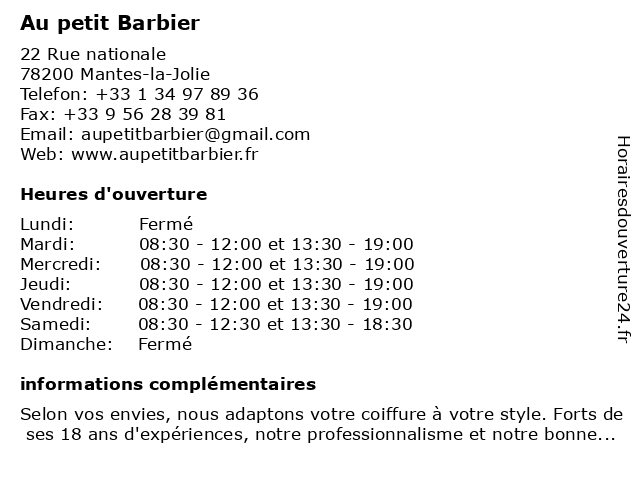 Au petit Barbier

22 Rue nationale
78200 Mantes-la-Jolie
Telefon: +33 1 34 97 89 36
Fax: +33 9 56 28 39 81
Email: aupetitbarbier@gmail.com
Web: www.aupetitbarbier.fr

Heures d'ouverture

Lundi: Fermé
Mardi: 08:30 - 12:00 et 13:30 - 19:00
Mercredi: 08:30 - 12:00 et 13:30 - 19:00
Jeudi: 08:30 - 12:00 et 13:30 - 19:00
Vendredi: 08:30 - 12:00 et 13:30 - 19:00
Samedi: 08:30 - 12:30 et 13:30 - 18:30
Dimanche: Fermé

informations complémentaires

Selon vos envies, nous adaptons votre coiffure à votre style. Forts de ses 18 ans d'expériences, notre professionnalisme et notre bonne...

Horairesdouverture24.fr